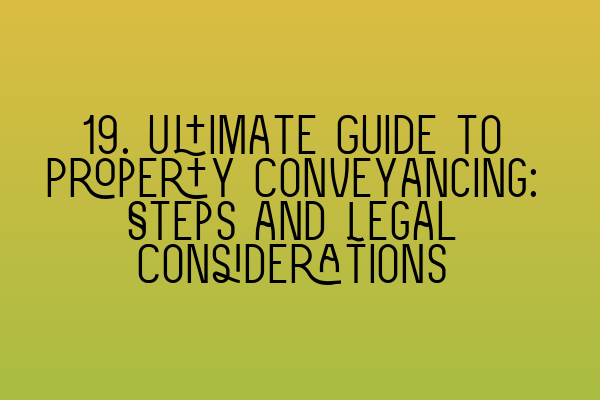 19. ULTIMATE GUIDE TO PROPERTY CONVEYANCING: STEPS AND LEGAL CONSIDERATIONS